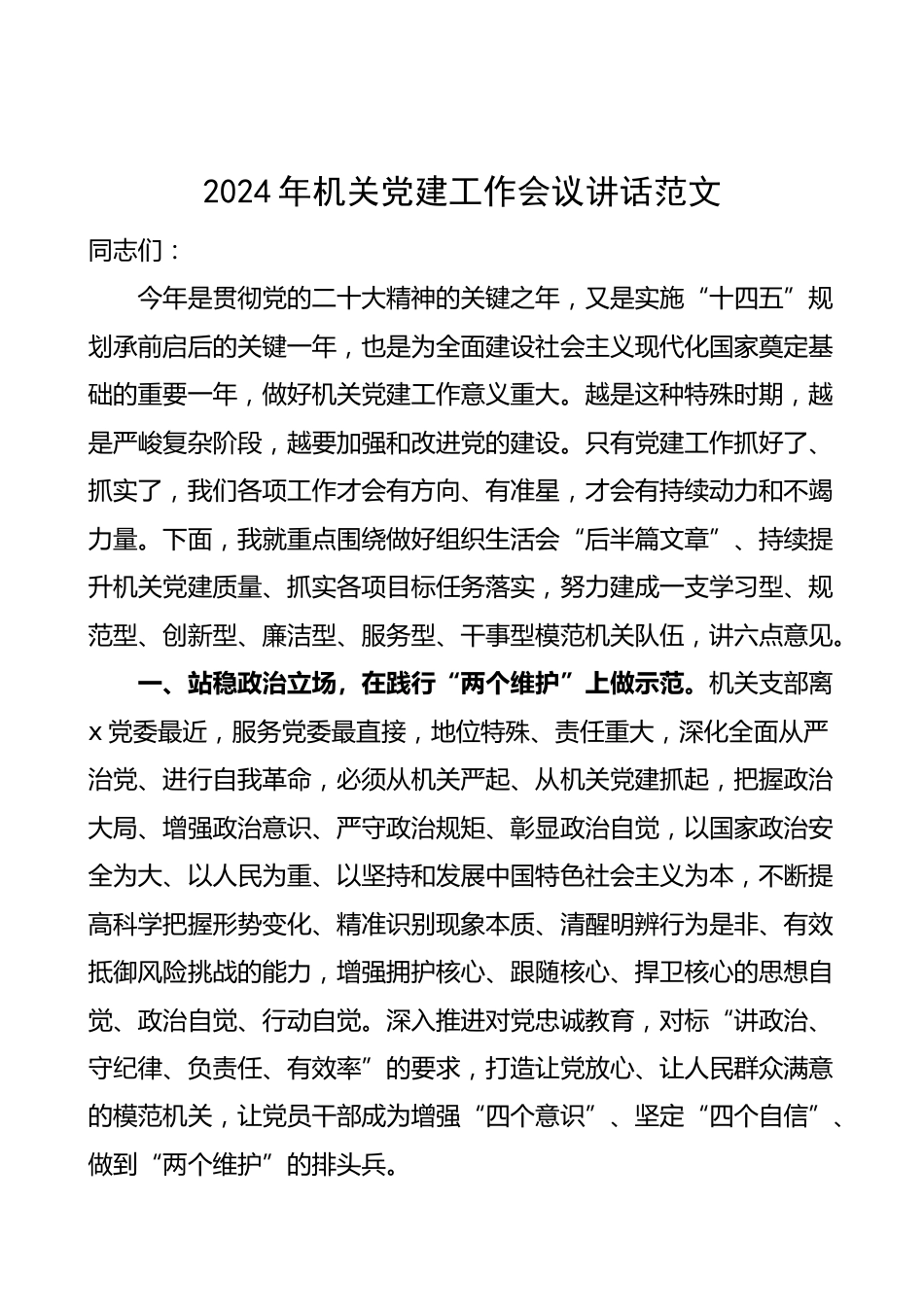 2024年机关党建工作会议讲话范文

同志们：

今年是贯彻党的二十大精神的关键之年，又是实施“十四五”规划承前启后的关键一年，也是为全面建设社会主义现代化国家奠定基础的重要一年，做好机关党建工作意义重大。越是这种特殊时期，越是严峻复杂阶段，越要加强和改进党的建设。只有党建工作抓好了、抓实了，我们各项工作才会有方向、有准星，才会有持续动力和不竭力量。下面，我就重点围绕做好组织生活会“后半篇文章”、持续提升机关党建质量、抓实各项目标任务落实，努力建成一支学习型、规范型、创新型、廉洁型、服务型、干事型模范机关队伍，讲六点意见。

一、站稳政治立场，在践行“两个维护”上做示范。机关支部离x党委最近，服务党委最直接，地位特殊、责任重大，深化全面从严治党、进行自我革命，必须从机关严起、从机关党建抓起，把握政治大局、增强政治意识、严守政治规矩、彰显政治自觉，以国家政治安全为大、以人民为重、以坚持和发展中国特色社会主义为本，不断提高科学把握形势变化、精准识别现象本质、清醒明辨行为是非、有效抵御风险挑战的能力，增强拥护核心、跟随核心、捍卫核心的思想自觉、政治自觉、行动自觉。深入推进对党忠诚教育，对标“讲政治、守纪律、负责任、有效率”的要求，打造让党放心、让人民群众满意的模范机关，让党员干部成为增强“四个意识”、坚定“四个自信”、做到“两个维护”的排头兵。